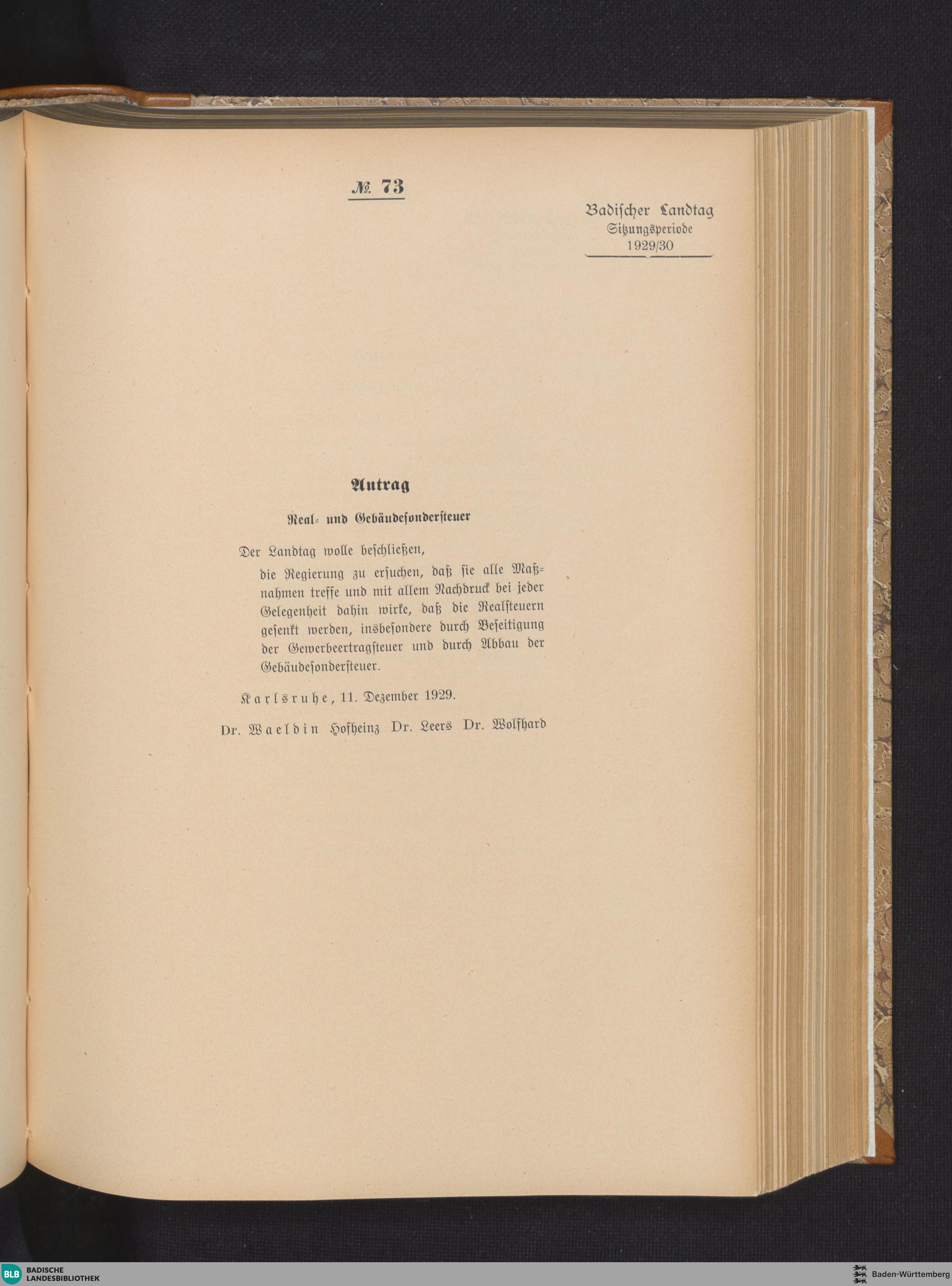 № 73

Badischer Landtag
Sitzungsperiode
1929/30

Antrag

Real- und Gebäudesondersteuer

Der Landtag wolle beschließen,

die Regierung zu ersuchen, daß sie alle Maßnahmen treffe und mit allem Nachdruck bei jeder Gelegenheit dahin wirke, daß die Realsteuern gesenkt werden, insbesondere durch Beseitigung der Gewerbeertragsteuer und durch Abbau der Gebäudesondersteuer.

Karlsruhe, 11. Dezember 1929.

Dr. Waeldin Hofheinz Dr. Leers Dr. Wolfhard

BLB BADISCHE LANDESBIBLIOTHEK

Baden-Württemberg